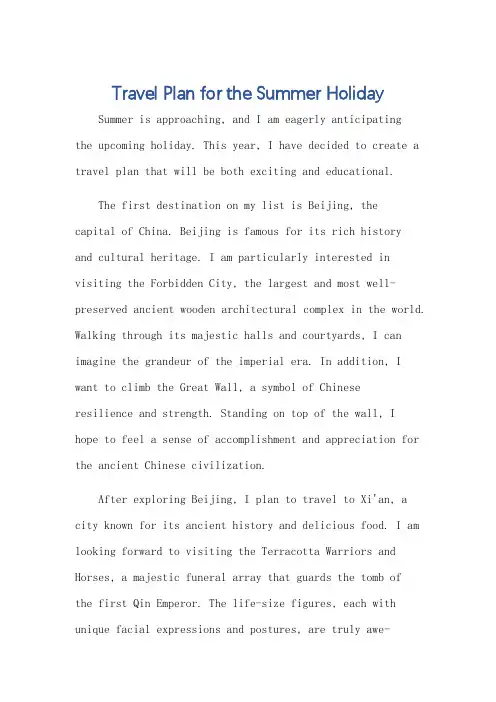 Travel Plan for the Summer Holiday

Summer is approaching, and I am eagerly anticipating the upcoming holiday. This year, I have decided to create a travel plan that will be both exciting and educational.

The first destination on my list is Beijing, the capital of China. Beijing is famous for its rich history and cultural heritage. I am particularly interested in visiting the Forbidden City, the largest and most well-preserved ancient wooden architectural complex in the world. Walking through its majestic halls and courtyards, I can imagine the grandeur of the imperial era. In addition, I want to climb the Great Wall, a symbol of Chinese resilience and strength. Standing on top of the wall, I hope to feel a sense of accomplishment and appreciation for the ancient Chinese civilization.

After exploring Beijing, I plan to travel to Xi'an, a city known for its ancient history and delicious food. I am looking forward to visiting the Terracotta Warriors and Horses, a majestic funeral array that guards the tomb of the first Qin Emperor. The life-size figures, each with unique facial expressions and postures, are truly awe-